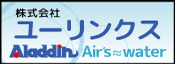 株式会社
ユーリンクス
Aladdin Air's≈water